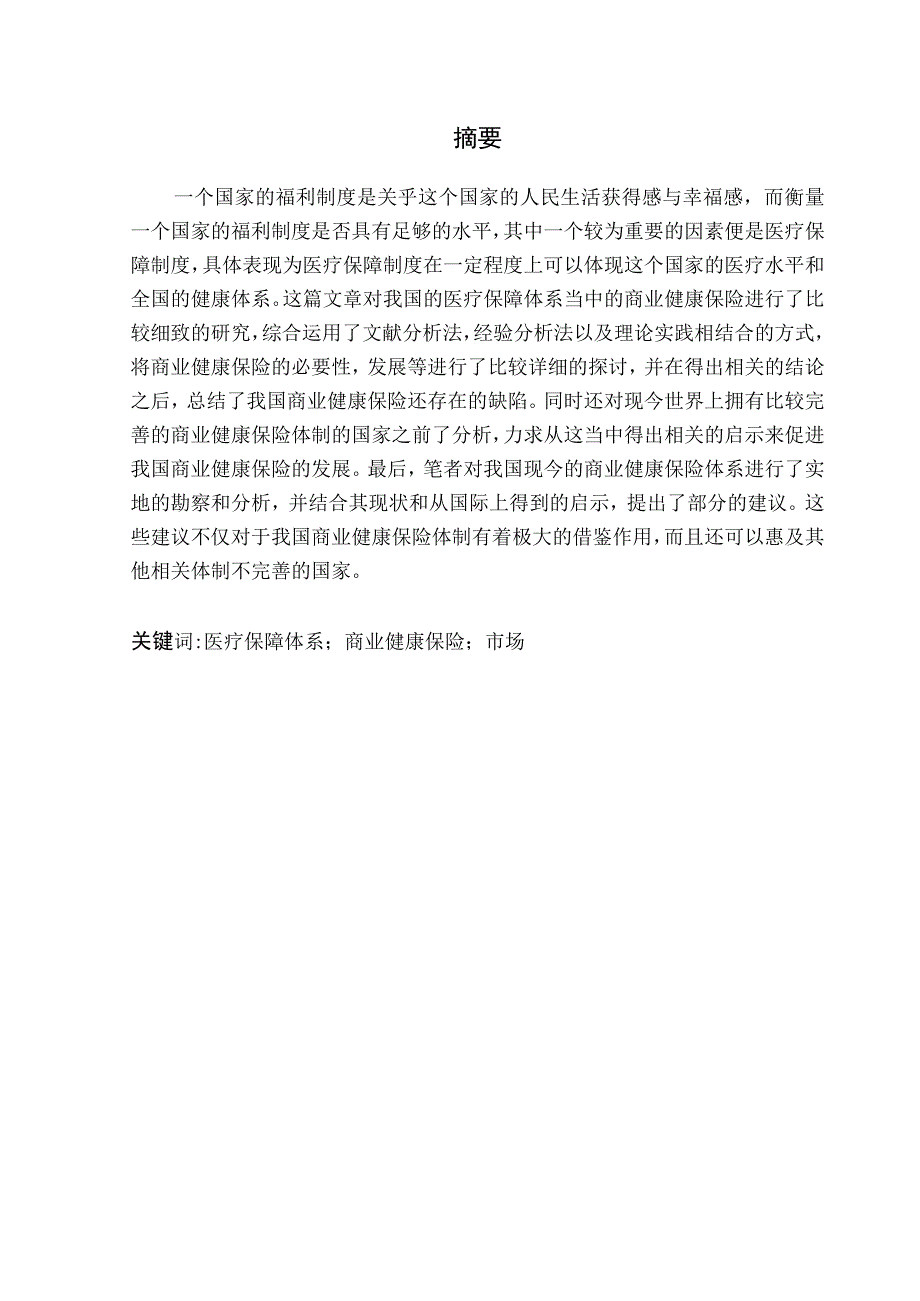 摘要

一个国家的福利制度是关乎这个国家的人民生活获得感与幸福感，而衡量一个国家的福利制度是否具有足够的水平，其中一个较为重要的因素便是医疗保障制度，具体表现为医疗保障制度在一定程度上可以体现这个国家的医疗水平和全国的健康体系。这篇文章对我国的医疗保障体系当中的商业健康保险进行了比较细致的研究，综合运用了文献分析法，经验分析法以及理论实践相结合的方式，将商业健康保险的必要性，发展等进行了比较详细的探讨，并在得出相关的结论之后，总结了我国商业健康保险还存在的缺陷。同时还对现今世界上拥有比较完善的商业健康保险体制的国家之前了分析，力求从这当中得出相关的启示来促进我国商业健康保险的发展。最后，笔者对我国现今的商业健康保险体系进行了实地的勘察和分析，并结合其现状和从国际上得到的启示，提出了部分的建议。这些建议不仅对于我国商业健康保险体制有着极大的借鉴作用，而且还可以惠及其他相关体制不完善的国家。

关键词：医疗保障体系；商业健康保险；市场